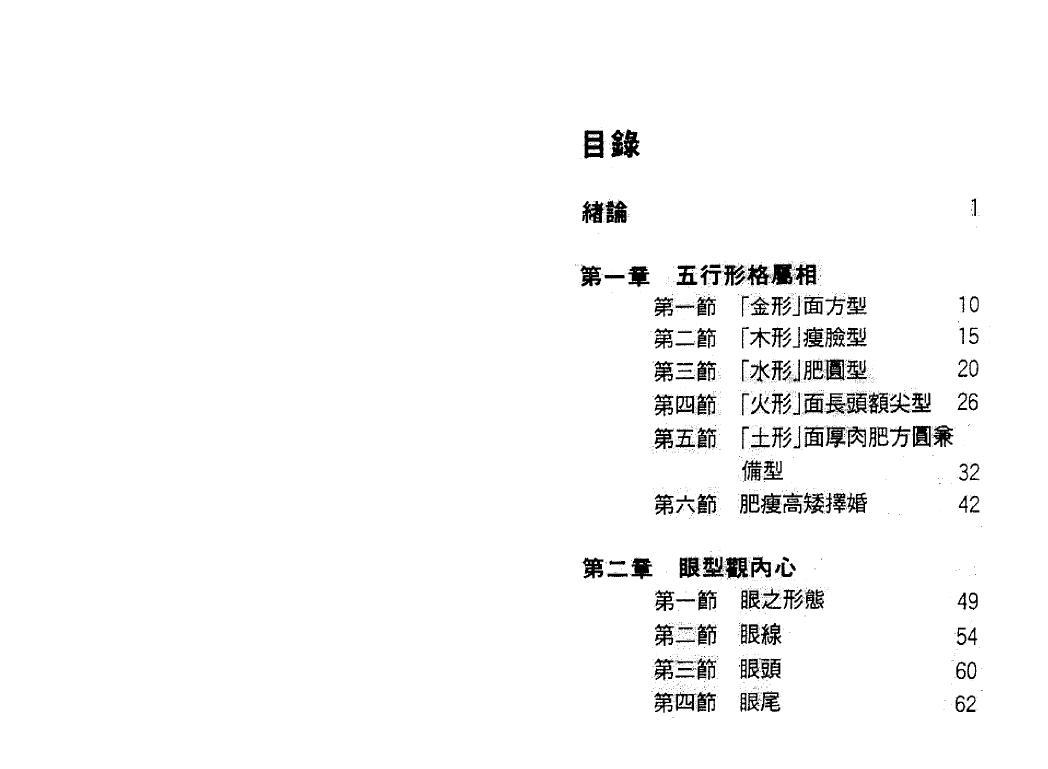 目錄

緒論 1

第一章 五行形格屬相
第一節 「金形」面方型 10
第二節 「木形」瘦臉型 15
第三節 「水形」肥圓型 20
第四節 「火形」面長頭額尖型 26
第五節 「土形」面厚肉肥方圓兼備型 32
第六節 肥瘦高矮擇婚 42

第二章 眼型觀內心
第一節 眼之形態 49
第二節 眼線 54
第三節 眼頭 60
第四節 眼尾 62